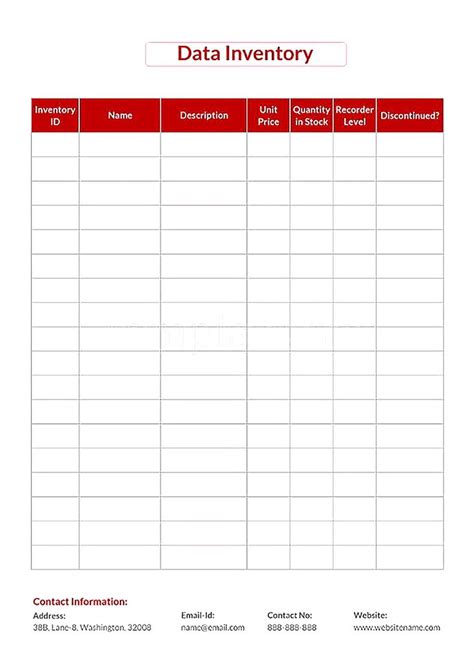 Data Inventory

| Inventory ID | Name | Description | Unit Price | Quantity in Stock | Recorder Level | Discontinued? |
|---|---|---|---|---|---|---|
| | | | | | | |
| | | | | | | |
| | | | | | | |
| | | | | | | |
| | | | | | | |
| | | | | | | |
| | | | | | | |
| | | | | | | |
| | | | | | | |
| | | | | | | |
| | | | | | | |
| | | | | | | |
| | | | | | | |
| | | | | | | |
| | | | | | | |
| | | | | | | |
| | | | | | | |
| | | | | | | |

Contact Information:

Address:
38B, Lane-8, Washington, 32008

Email-Id:
name@email.com

Contact No:
888-888-888

Website:
www.websitename.com